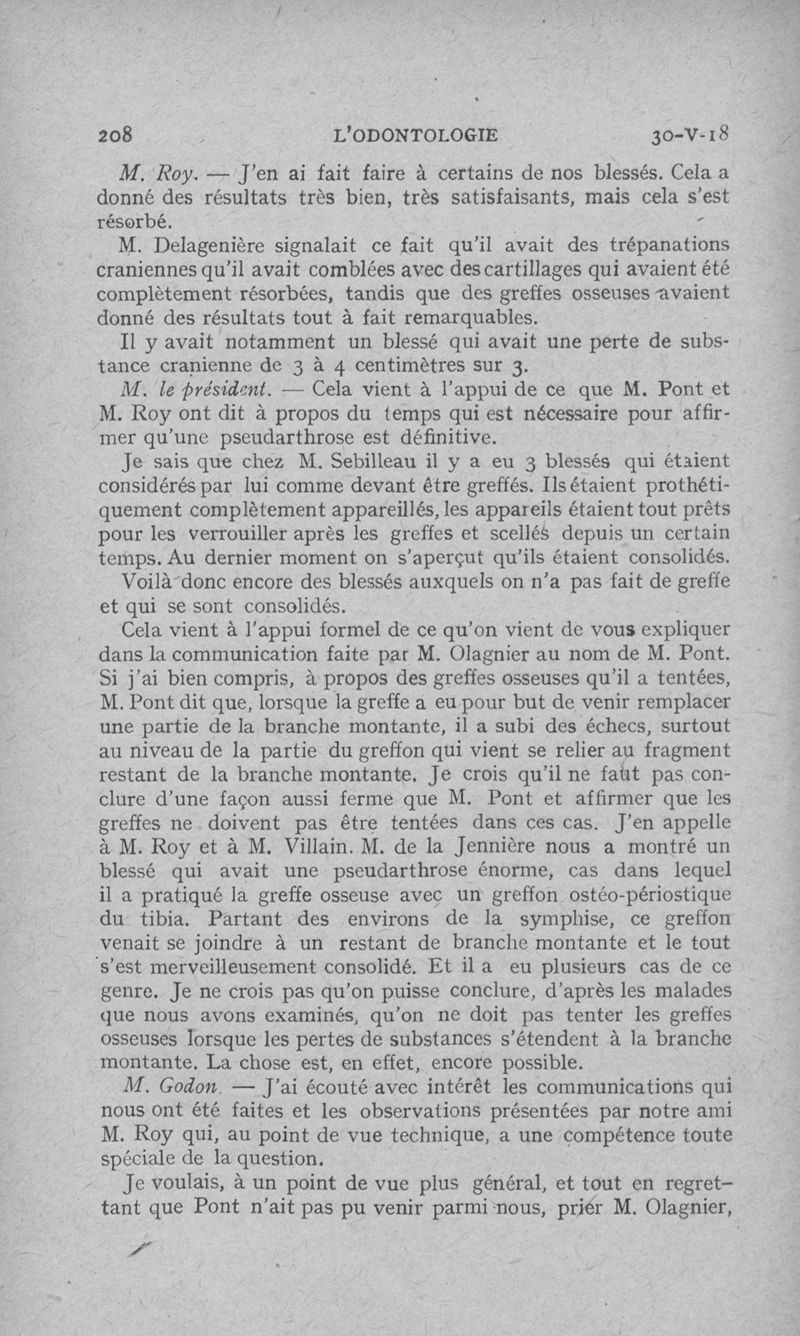 208 L'ODONTOLOGIE 30-V-18

M. Roy. — J'en ai fait faire à certains de nos blessés. Cela a donné des résultats très bien, très satisfaisants, mais cela s'est résorbé.

M. Delagenière signalait ce fait qu'il avait des trépanations craniennes qu'il avait comblées avec des cartillages qui avaient été complètement résorbées, tandis que des greffes osseuses avaient donné des résultats tout à fait remarquables.

Il y avait notamment un blessé qui avait une perte de substance cranienne de 3 à 4 centimètres sur 3.

M. le président. — Cela vient à l'appui de ce que M. Pont et M. Roy ont dit à propos du temps qui est nécessaire pour affirmer qu'une pseudarthrose est définitive.

Je sais que chez M. Sebilleau il y a eu 3 blessés qui étaient considérés par lui comme devant être greffés. Ils étaient prothétiquement complètement appareillés, les appareils étaient tout prêts pour les verrouiller après les greffes et scellés depuis un certain temps. Au dernier moment on s'aperçut qu'ils étaient consolidés.

Voilà donc encore des blessés auxquels on n'a pas fait de greffe et qui se sont consolidés.

Cela vient à l'appui formel de ce qu'on vient de vous expliquer dans la communication faite par M. Olagnier au nom de M. Pont. Si j'ai bien compris, à propos des greffes osseuses qu'il a tentées, M. Pont dit que, lorsque la greffe a eu pour but de venir remplacer une partie de la branche montante, il a subi des échecs, surtout au niveau de la partie du greffon qui vient se relier au fragment restant de la branche montante. Je crois qu'il ne faut pas conclure d'une façon aussi ferme que M. Pont et affirmer que les greffes ne doivent pas être tentées dans ces cas. J'en appelle à M. Roy et à M. Villain. M. de la Jennière nous a montré un blessé qui avait une pseudarthrose énorme, cas dans lequel il a pratiqué la greffe osseuse avec un greffon ostéo-périostique du tibia. Partant des environs de la symphise, ce greffon venait se joindre à un restant de branche montante et le tout s'est merveilleusement consolidé. Et il a eu plusieurs cas de ce genre. Je ne crois pas qu'on puisse conclure, d'après les malades que nous avons examinés, qu'on ne doit pas tenter les greffes osseuses lorsque les pertes de substances s'étendent à la branche montante. La chose est, en effet, encore possible.

M. Godon. — J'ai écouté avec intérêt les communications qui nous ont été faites et les observations présentées par notre ami M. Roy qui, au point de vue technique, a une compétence toute spéciale de la question.

Je voulais, à un point de vue plus général, et tout en regrettant que Pont n'ait pas pu venir parmi nous, prier M. Olagnier,